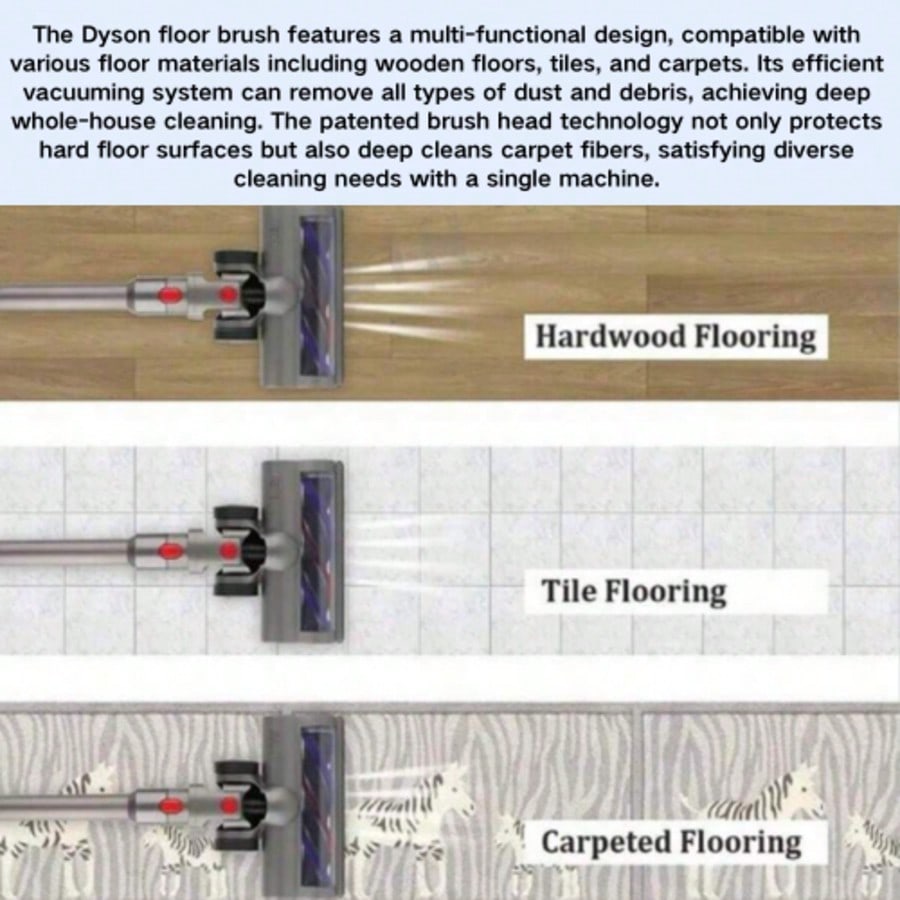 The Dyson floor brush features a multi-functional design, compatible with various floor materials including wooden floors, tiles, and carpets. Its efficient vacuuming system can remove all types of dust and debris, achieving deep whole-house cleaning. The patented brush head technology not only protects hard floor surfaces but also deep cleans carpet fibers, satisfying diverse cleaning needs with a single machine.

Hardwood Flooring

Tile Flooring

Carpeted Flooring